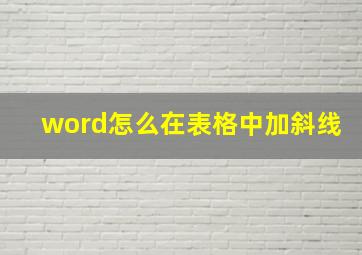 word怎么在表格中加斜线